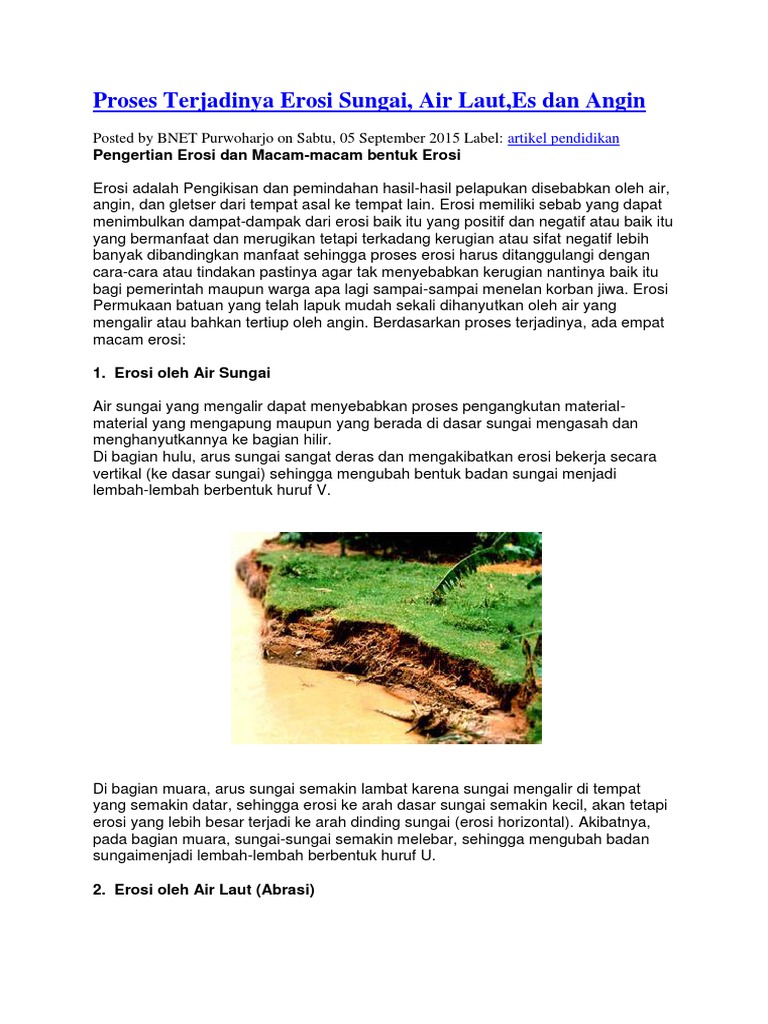 Proses Terjadinya Erosi Sungai, Air Laut,Es dan Angin

Posted by BNET Purwoharjo on Sabtu, 05 September 2015 Label: artikel pendidikan
Pengertian Erosi dan Macam-macam bentuk Erosi

Erosi adalah Pengikisan dan pemindahan hasil-hasil pelapukan disebabkan oleh air, angin, dan gletser dari tempat asal ke tempat lain. Erosi memiliki sebab yang dapat menimbulkan dampat-dampak dari erosi baik itu yang positif dan negatif atau baik itu yang bermanfaat dan merugikan tetapi terkadang kerugian atau sifat negatif lebih banyak dibandingkan manfaat sehingga proses erosi harus ditanggulangi dengan cara-cara atau tindakan pastinya agar tak menyebabkan kerugian nantinya baik itu bagi pemerintah maupun warga apa lagi sampai-sampai menelan korban jiwa. Erosi Permukaan batuan yang telah lapuk mudah sekali dihanyutkan oleh air yang mengalir atau bahkan tertiup oleh angin. Berdasarkan proses terjadinya, ada empat macam erosi:

1. Erosi oleh Air Sungai

Air sungai yang mengalir dapat menyebabkan proses pengangkutan material-material yang mengapung maupun yang berada di dasar sungai mengasah dan menghanyutkannya ke bagian hilir.
Di bagian hulu, arus sungai sangat deras dan mengakibatkan erosi bekerja secara vertikal (ke dasar sungai) sehingga mengubah bentuk badan sungai menjadi lembah-lembah berbentuk huruf V.

Di bagian muara, arus sungai semakin lambat karena sungai mengalir di tempat yang semakin datar, sehingga erosi ke arah dasar sungai semakin kecil, akan tetapi erosi yang lebih besar terjadi ke arah dinding sungai (erosi horizontal). Akibatnya, pada bagian muara, sungai-sungai semakin melebar, sehingga mengubah badan sungaimenjadi lembah-lembah berbentuk huruf U.

2. Erosi oleh Air Laut (Abrasi)